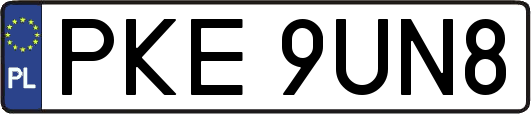 PL
PKE 9UN8